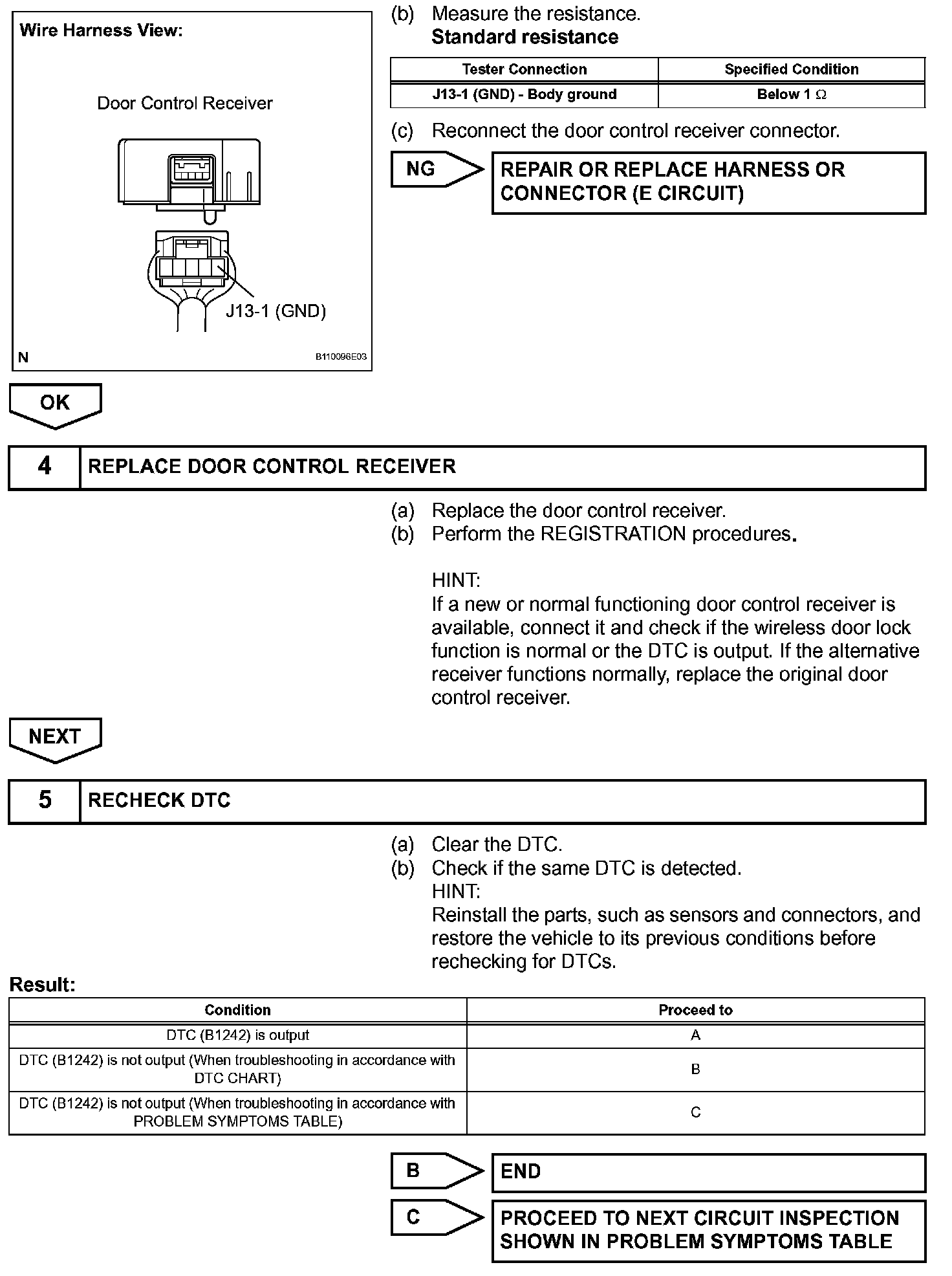 Wire Harness View:

Door Control Receiver

J13-1 (GND)

N

B110096E03

(b) Measure the resistance.
Standard resistance

| Tester Connection | Specified Condition |
|---|---|
| J13-1 (GND) - Body ground | Below 1 Ω |

(c) Reconnect the door control receiver connector.

NG

REPAIR OR REPLACE HARNESS OR CONNECTOR (E CIRCUIT)

OK

4 REPLACE DOOR CONTROL RECEIVER

(a) Replace the door control receiver.
(b) Perform the REGISTRATION procedures.

HINT:
If a new or normal functioning door control receiver is available, connect it and check if the wireless door lock function is normal or the DTC is output. If the alternative receiver functions normally, replace the original door control receiver.

NEXT

5 RECHECK DTC

(a) Clear the DTC.
(b) Check if the same DTC is detected.
HINT:
Reinstall the parts, such as sensors and connectors, and restore the vehicle to its previous conditions before rechecking for DTCs.

Result:

| Condition | Proceed to |
|---|---|
| DTC (B1242) is output | A |
| DTC (B1242) is not output (When troubleshooting in accordance with DTC CHART) | B |
| DTC (B1242) is not output (When troubleshooting in accordance with PROBLEM SYMPTOMS TABLE) | C |

B

END

C

PROCEED TO NEXT CIRCUIT INSPECTION SHOWN IN PROBLEM SYMPTOMS TABLE